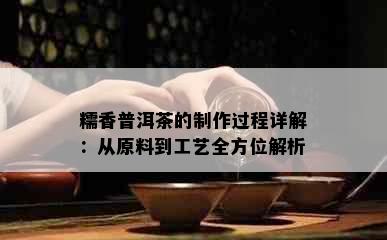 糯香普洱茶的制作过程详解：从原料到工艺全方位解析